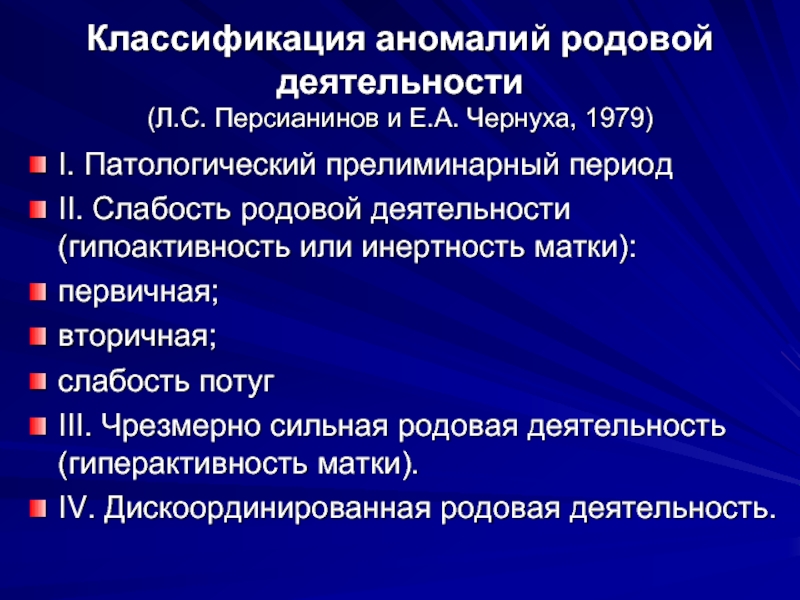 Классификация аномалий родовой деятельности
(Л.С. Персианинов и Е.А. Чернуха, 1979)

I. Патологический прелиминарный период

II. Слабость родовой деятельности (гипоактивность или инертность матки):

первичная;

вторичная;

слабость потуг

III. Чрезмерно сильная родовая деятельность (гиперактивность матки).

IV. Дискоординированная родовая деятельность.